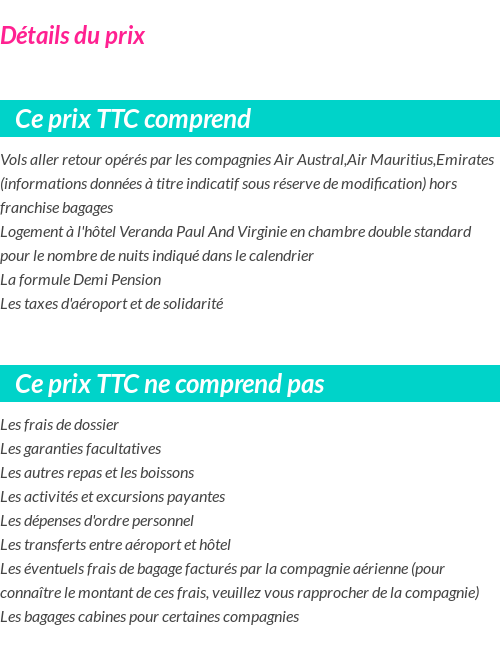 Détails du prix

Ce prix TTC comprend

Vols aller retour opérés par les compagnies Air Austral,Air Mauritius,Emirates (informations données à titre indicatif sous réserve de modification) hors franchise bagages
Logement à l'hôtel Veranda Paul And Virginie en chambre double standard pour le nombre de nuits indiqué dans le calendrier
La formule Demi Pension
Les taxes d'aéroport et de solidarité

Ce prix TTC ne comprend pas

Les frais de dossier
Les garanties facultatives
Les autres repas et les boissons
Les activités et excursions payantes
Les dépenses d'ordre personnel
Les transferts entre aéroport et hôtel
Les éventuels frais de bagage facturés par la compagnie aérienne (pour connaître le montant de ces frais, veuillez vous rapprocher de la compagnie)
Les bagages cabines pour certaines compagnies